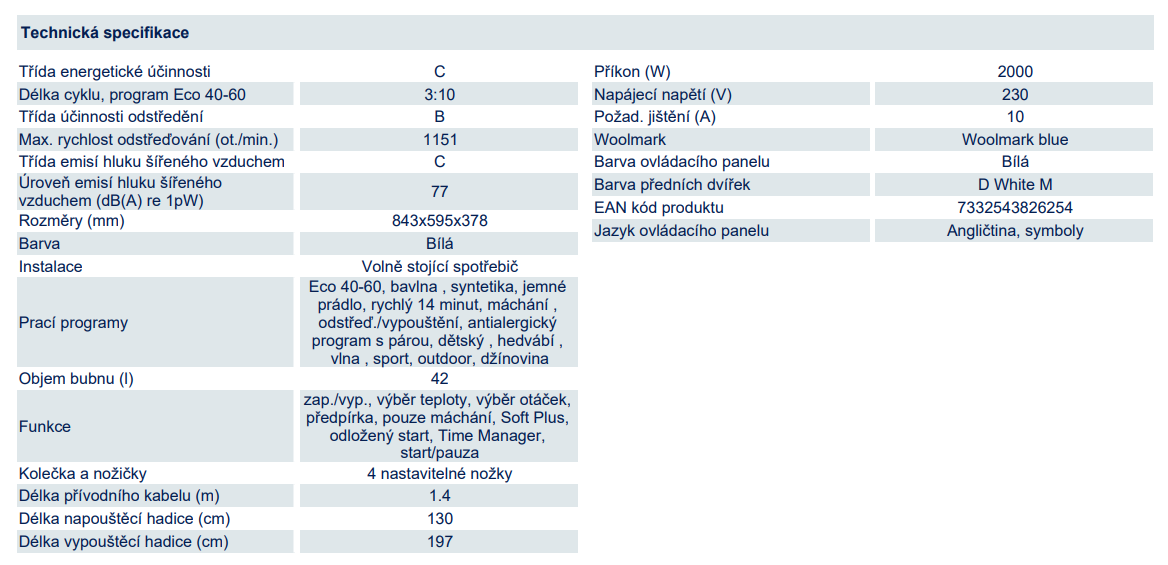 Technická specifikace

| | |
|---|---|
| Třída energetické účinnosti | C |
| Délka cyklu, program Eco 40-60 | 3:10 |
| Třída účinnosti odstředění | B |
| Max. rychlost odstřeďování (ot./min.) | 1151 |
| Třída emisí hluku šířeného vzduchem | C |
| Úroveň emisí hluku šířeného vzduchem (dB(A) re 1pW) | 77 |
| Rozměry (mm) | 843x595x378 |
| Barva | Bílá |
| Instalace | Volně stojící spotřebič |
| Prací programy | Eco 40-60, bavlna , syntetika, jemné prádlo, rychlý 14 minut, máchání , odstřeď./vypouštění, antialergický program s párou, dětský , hedvábí , vlna , sport, outdoor, džínovina |
| Objem bubnu (l) | 42 |
| Funkce | zap./vyp., výběr teploty, výběr otáček, předpírka, pouze máchání, Soft Plus, odložený start, Time Manager, start/pauza |
| Kolečka a nožičky | 4 nastavitelné nožky |
| Délka přívodního kabelu (m) | 1.4 |
| Délka napouštěcí hadice (cm) | 130 |
| Délka vypouštěcí hadice (cm) | 197 |

| | |
|---|---|
| Příkon (W) | 2000 |
| Napájecí napětí (V) | 230 |
| Požad. jištění (A) | 10 |
| Woolmark | Woolmark blue |
| Barva ovládacího panelu | Bílá |
| Barva předních dvířek | D White M |
| EAN kód produktu | 7332543826254 |
| Jazyk ovládacího panelu | Angličtina, symboly |